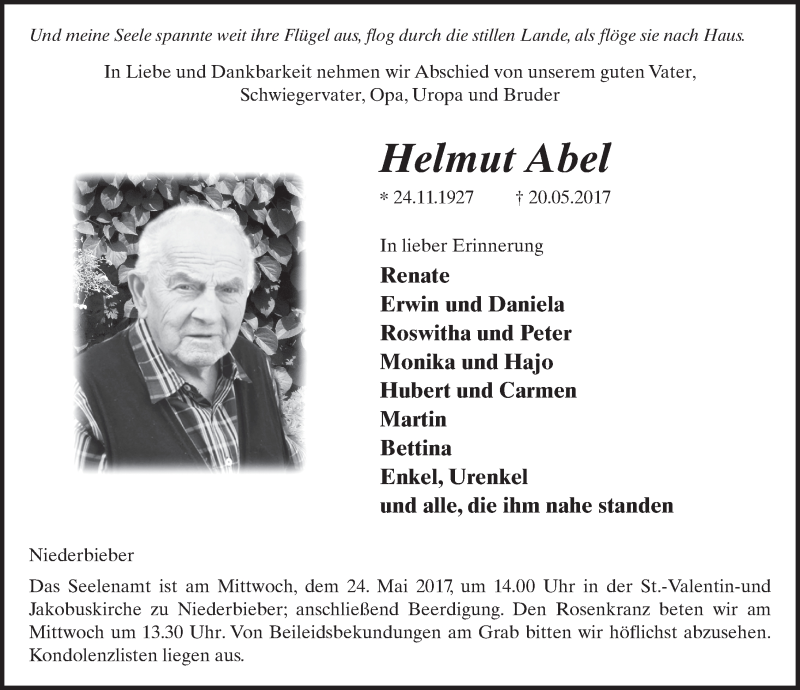 Und meine Seele spannte weit ihre Flügel aus, flog durch die stillen Lande, als flöge sie nach Haus.

In Liebe und Dankbarkeit nehmen wir Abschied von unserem guten Vater, Schwiegervater, Opa, Uropa und Bruder

Helmut Abel

* 24.11.1927 † 20.05.2017

In lieber Erinnerung
Renate
Erwin und Daniela
Roswitha und Peter
Monika und Hajo
Hubert und Carmen
Martin
Bettina
Enkel, Urenkel
und alle, die ihm nahe standen

Niederbieber

Das Seelenamt ist am Mittwoch, dem 24. Mai 2017, um 14.00 Uhr in der St.-Valentin-und Jakobuskirche zu Niederbieber; anschließend Beerdigung. Den Rosenkranz beten wir am Mittwoch um 13.30 Uhr. Von Beileidsbekundungen am Grab bitten wir höflichst abzusehen. Kondolenzlisten liegen aus.